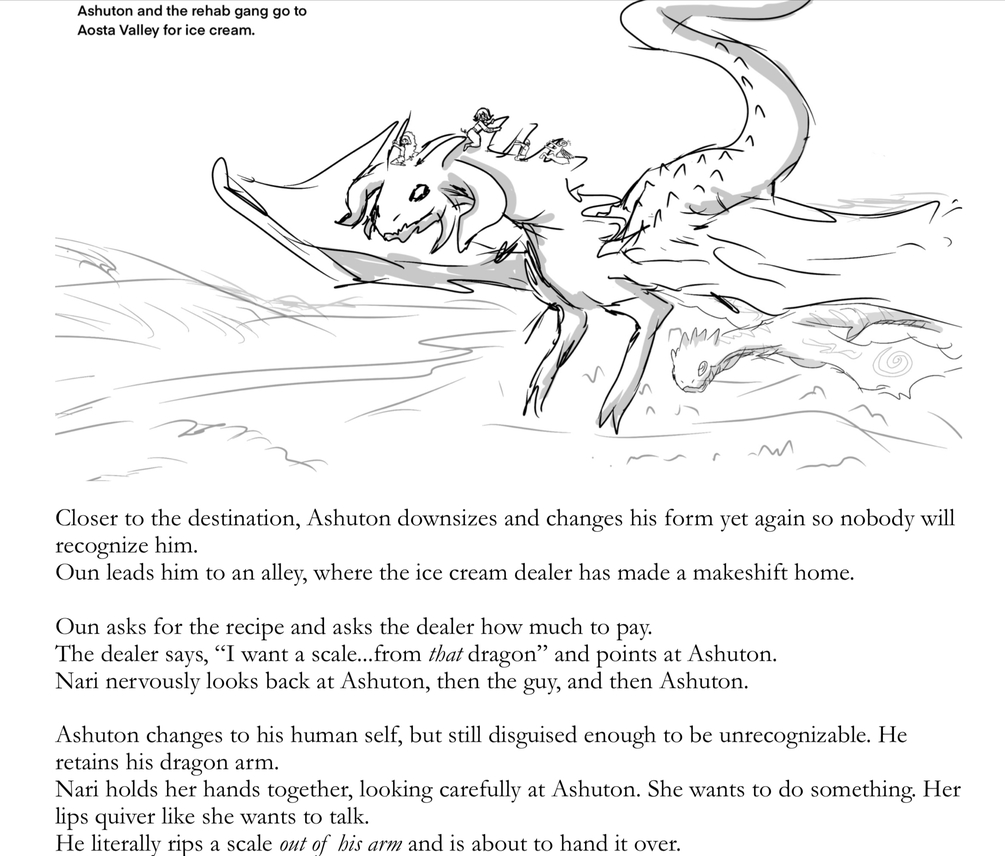 Ashuton and the rehab gang go to Aosta Valley for ice cream.

Closer to the destination, Ashuton downsizes and changes his form yet again so nobody will recognize him.
Oun leads him to an alley, where the ice cream dealer has made a makeshift home.

Oun asks for the recipe and asks the dealer how much to pay.
The dealer says, "I want a scale...from that dragon" and points at Ashuton.
Nari nervously looks back at Ashuton, then the guy, and then Ashuton.

Ashuton changes to his human self, but still disguised enough to be unrecognizable. He retains his dragon arm.
Nari holds her hands together, looking carefully at Ashuton. She wants to do something. Her lips quiver like she wants to talk.
He literally rips a scale out of his arm and is about to hand it over.